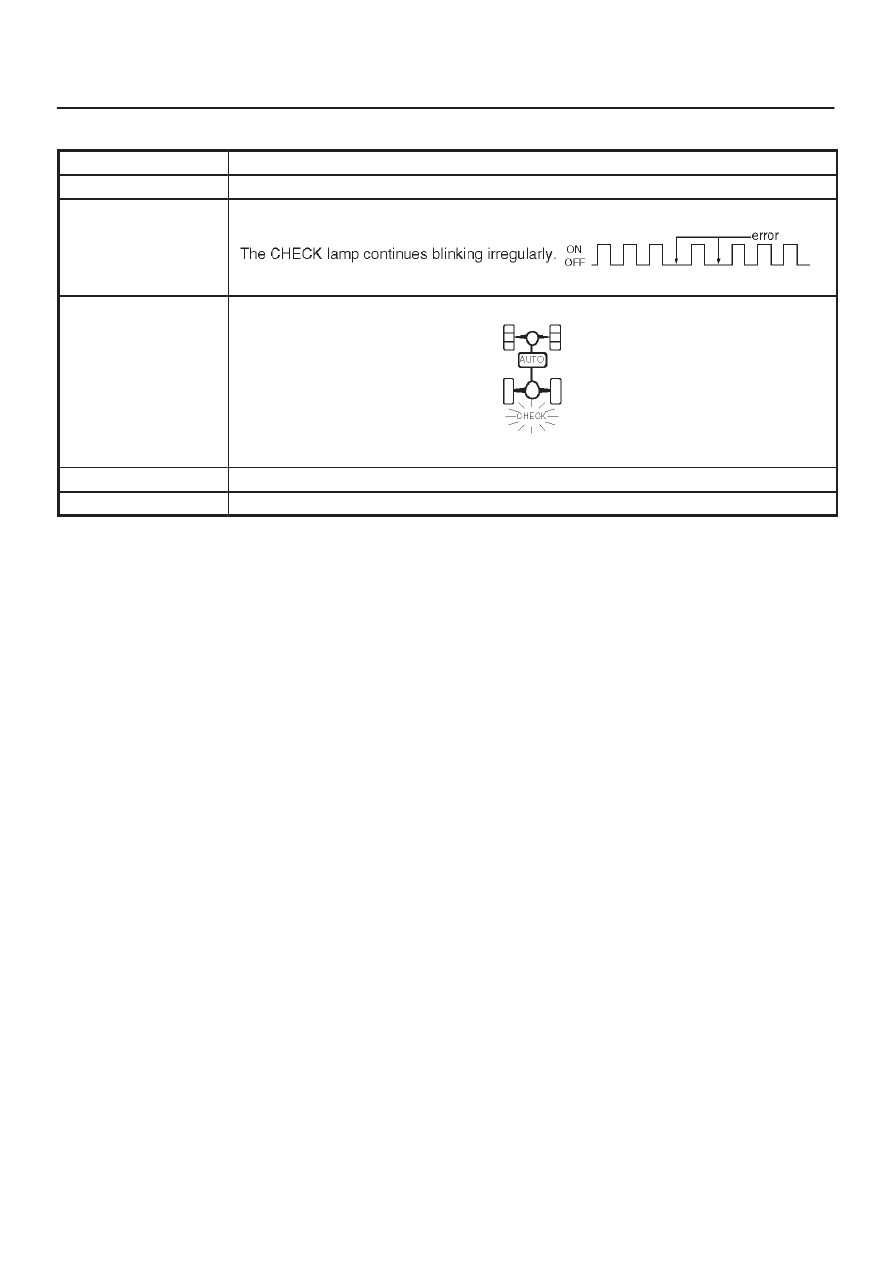 The CHECK lamp continues blinking irregularly.

ON
OFF
error

AUTO
CHECK